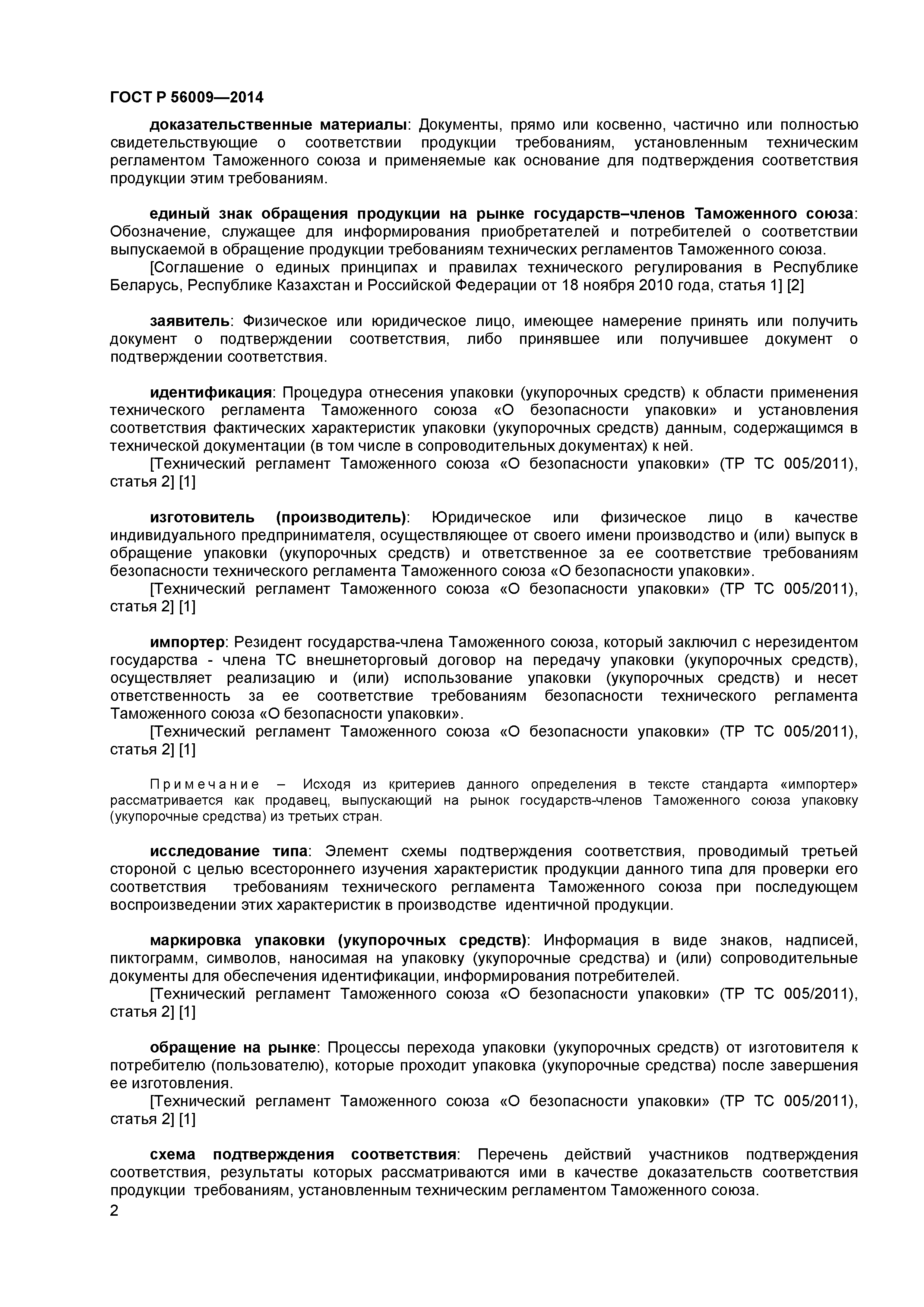 ГОСТ Р 56009—2014

доказательственные материалы: Документы, прямо или косвенно, частично или полностью свидетельствующие о соответствии продукции требованиям, установленным техническим регламентом Таможенного союза и применяемые как основание для подтверждения соответствия продукции этим требованиям.

единый знак обращения продукции на рынке государств–членов Таможенного союза: Обозначение, служащее для информирования приобретателей и потребителей о соответствии выпускаемой в обращение продукции требованиям технических регламентов Таможенного союза.

[Соглашение о единых принципах и правилах технического регулирования в Республике Беларусь, Республике Казахстан и Российской Федерации от 18 ноября 2010 года, статья 1] [2]

заявитель: Физическое или юридическое лицо, имеющее намерение принять или получить документ о подтверждении соответствия, либо принявшее или получившее документ о подтверждении соответствия.

идентификация: Процедура отнесения упаковки (укупорочных средств) к области применения технического регламента Таможенного союза «О безопасности упаковки» и установления соответствия фактических характеристик упаковки (укупорочных средств) данным, содержащимся в технической документации (в том числе в сопроводительных документах) к ней.

[Технический регламент Таможенного союза «О безопасности упаковки» (ТР ТС 005/2011), статья 2] [1]

изготовитель (производитель): Юридическое или физическое лицо в качестве индивидуального предпринимателя, осуществляющее от своего имени производство и (или) выпуск в обращение упаковки (укупорочных средств) и ответственное за ее соответствие требованиям безопасности технического регламента Таможенного союза «О безопасности упаковки».

[Технический регламент Таможенного союза «О безопасности упаковки» (ТР ТС 005/2011), статья 2] [1]

импортер: Резидент государства-члена Таможенного союза, который заключил с нерезидентом государства - члена ТС внешнеторговый договор на передачу упаковки (укупорочных средств), осуществляет реализацию и (или) использование упаковки (укупорочных средств) и несет ответственность за ее соответствие требованиям безопасности технического регламента Таможенного союза «О безопасности упаковки».

[Технический регламент Таможенного союза «О безопасности упаковки» (ТР ТС 005/2011), статья 2] [1]

Примечание – Исходя из критериев данного определения в тексте стандарта «импортер» рассматривается как продавец, выпускающий на рынок государств-членов Таможенного союза упаковку (укупорочные средства) из третьих стран.

исследование типа: Элемент схемы подтверждения соответствия, проводимый третьей стороной с целью всестороннего изучения характеристик продукции данного типа для проверки его соответствия требованиям технического регламента Таможенного союза при последующем воспроизведении этих характеристик в производстве идентичной продукции.

маркировка упаковки (укупорочных средств): Информация в виде знаков, надписей, пиктограмм, символов, наносимая на упаковку (укупорочные средства) и (или) сопроводительные документы для обеспечения идентификации, информирования потребителей.

[Технический регламент Таможенного союза «О безопасности упаковки» (ТР ТС 005/2011), статья 2] [1]

обращение на рынке: Процессы перехода упаковки (укупорочных средств) от изготовителя к потребителю (пользователю), которые проходит упаковка (укупорочные средства) после завершения ее изготовления.

[Технический регламент Таможенного союза «О безопасности упаковки» (ТР ТС 005/2011), статья 2] [1]

схема подтверждения соответствия: Перечень действий участников подтверждения соответствия, результаты которых рассматриваются ими в качестве доказательств соответствия продукции требованиям, установленным техническим регламентом Таможенного союза.

2